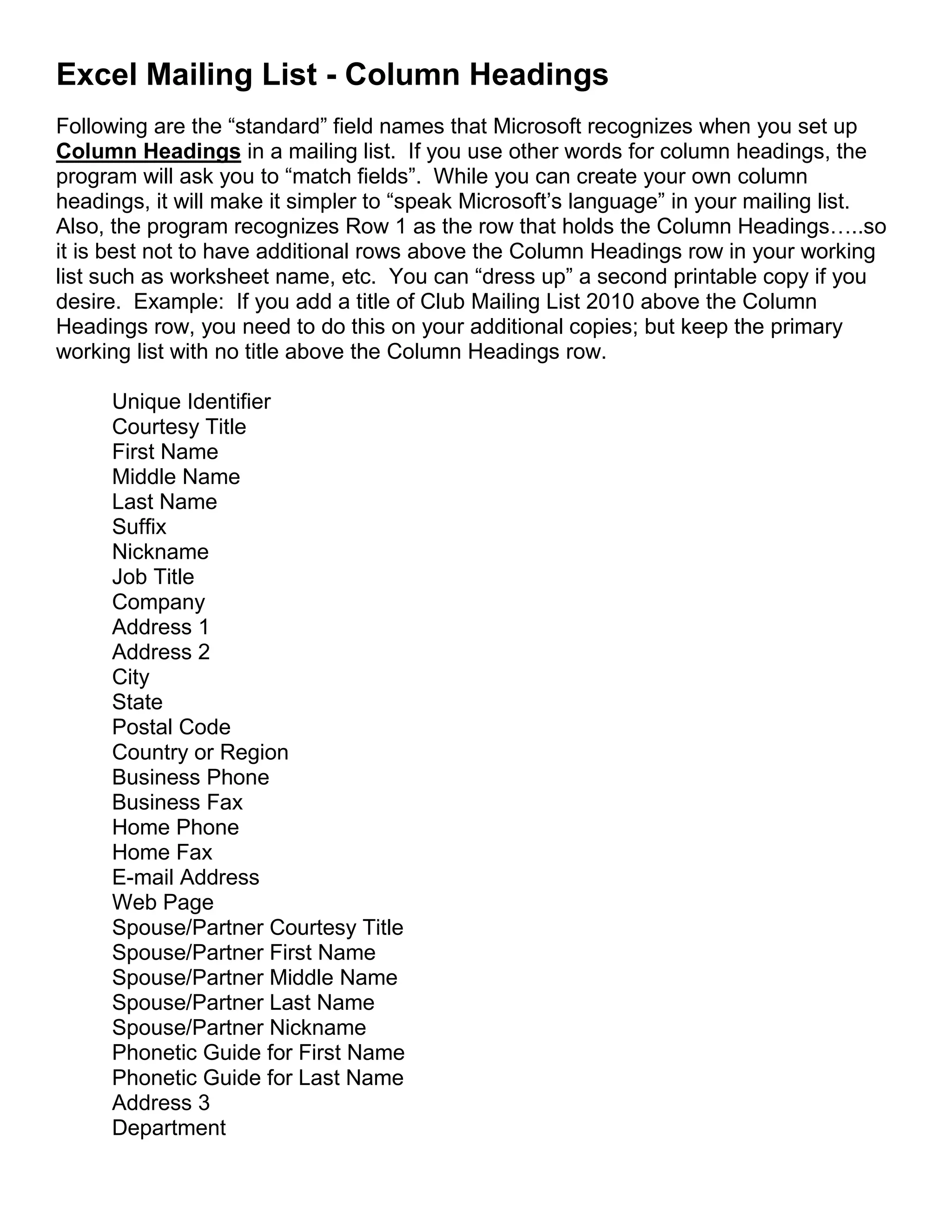 Excel Mailing List - Column Headings

Following are the “standard” field names that Microsoft recognizes when you set up Column Headings in a mailing list. If you use other words for column headings, the program will ask you to “match fields”. While you can create your own column headings, it will make it simpler to “speak Microsoft’s language” in your mailing list. Also, the program recognizes Row 1 as the row that holds the Column Headings…..so it is best not to have additional rows above the Column Headings row in your working list such as worksheet name, etc. You can “dress up” a second printable copy if you desire. Example: If you add a title of Club Mailing List 2010 above the Column Headings row, you need to do this on your additional copies; but keep the primary working list with no title above the Column Headings row.

Unique Identifier
Courtesy Title
First Name
Middle Name
Last Name
Suffix
Nickname
Job Title
Company
Address 1
Address 2
City
State
Postal Code
Country or Region
Business Phone
Business Fax
Home Phone
Home Fax
E-mail Address
Web Page
Spouse/Partner Courtesy Title
Spouse/Partner First Name
Spouse/Partner Middle Name
Spouse/Partner Last Name
Spouse/Partner Nickname
Phonetic Guide for First Name
Phonetic Guide for Last Name
Address 3
Department